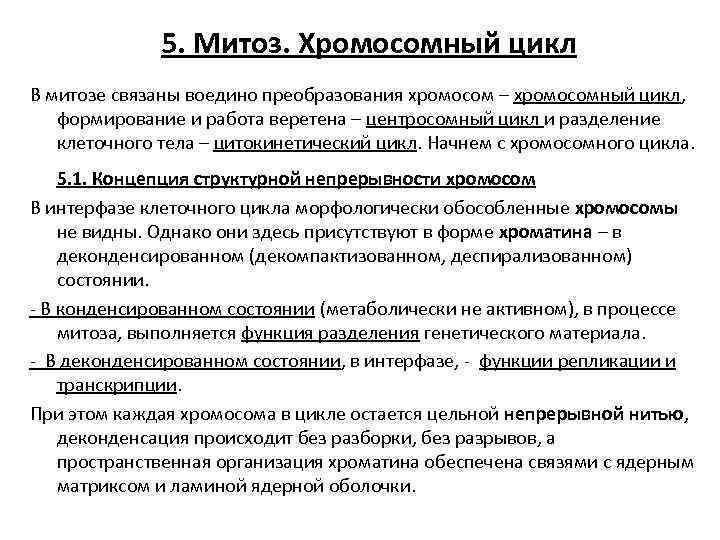 5. Митоз. Хромосомный цикл

В митозе связаны воедино преобразования хромосом – хромосомный цикл, формирование и работа веретена – центросомный цикл и разделение клеточного тела – цитокинетический цикл. Начнем с хромосомного цикла.

5.1. Концепция структурной непрерывности хромосом

В интерфазе клеточного цикла морфологически обособленные хромосомы не видны. Однако они здесь присутствуют в форме хроматина – в деконденсированном (декомпактизованном, деспирализованном) состоянии.

- В конденсированном состоянии (метаболически не активном), в процессе митоза, выполняется функция разделения генетического материала.

- В деконденсированном состоянии, в интерфазе, - функции репликации и транскрипции.

При этом каждая хромосома в цикле остается цельной непрерывной нитью, деконденсация происходит без разборки, без разрывов, а пространственная организация хроматина обеспечена связями с ядерным матриксом и ламиной ядерной оболочки.